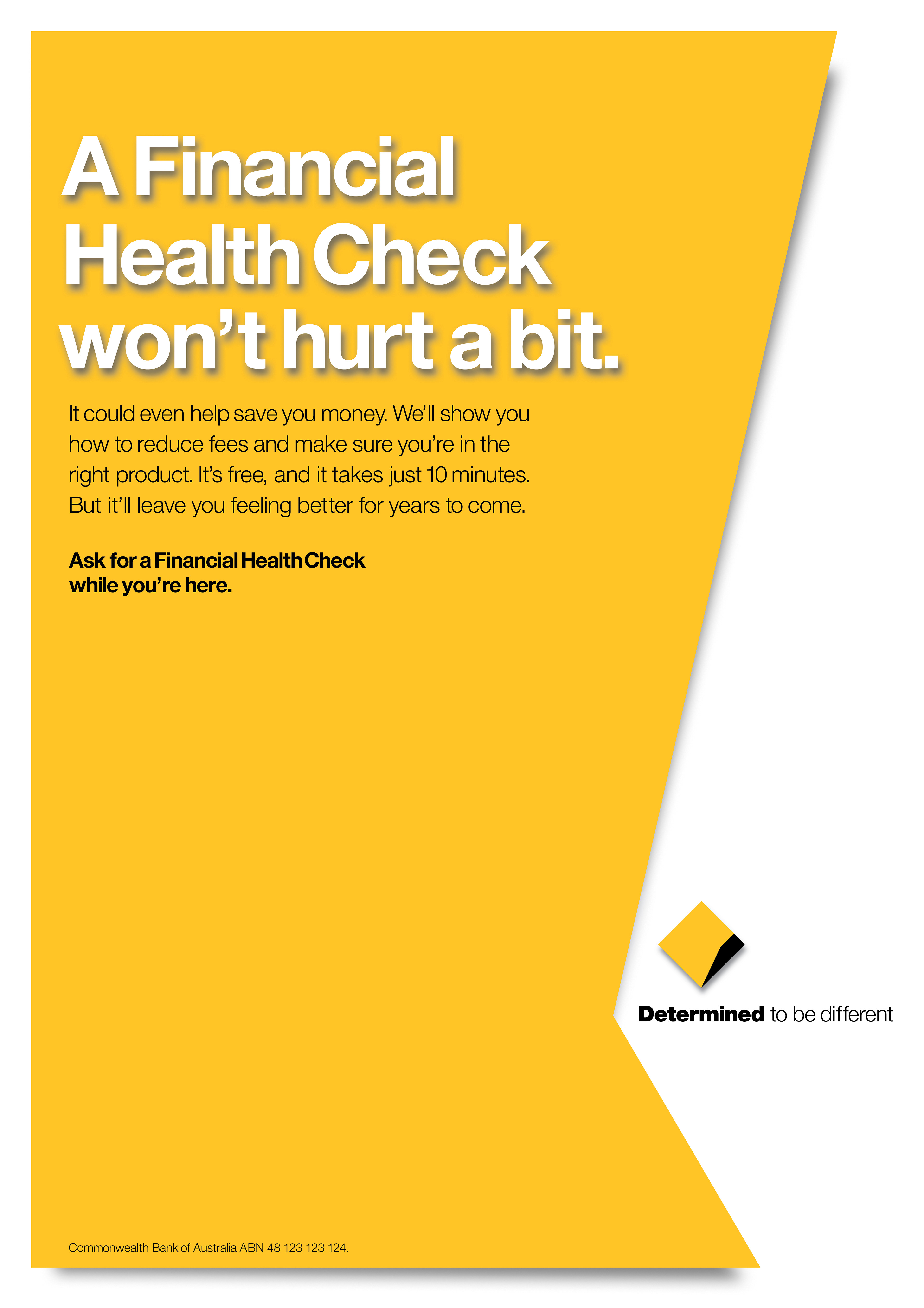 A Financial
Health Check
won't hurt a bit.

It could even help save you money. We'll show you how to reduce fees and make sure you're in the right product. It's free, and it takes just 10 minutes. But it'll leave you feeling better for years to come.

Ask for a Financial Health Check
while you're here.

Determined to be different

Commonwealth Bank of Australia ABN 48 123 123 124.